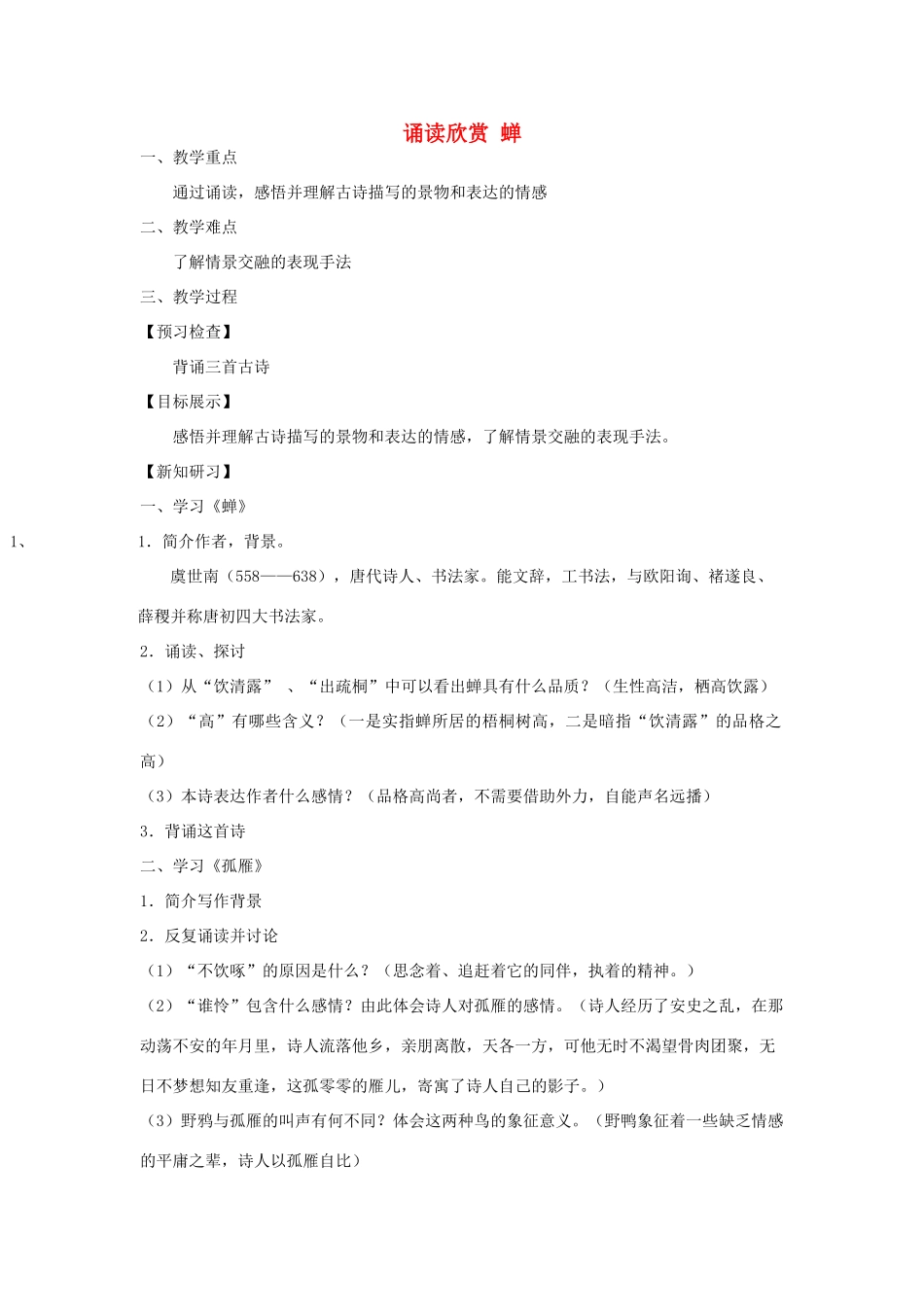 诵读欣赏 蝉

一、教学重点

通过诵读，感悟并理解古诗描写的景物和表达的情感

二、教学难点

了解情景交融的表现手法

三、教学过程

【预习检查】

背诵三首古诗

【目标展示】

感悟并理解古诗描写的景物和表达的情感，了解情景交融的表现手法。

【新知研习】

一、学习《蝉》

1、 1．简介作者，背景。

虞世南（558——638），唐代诗人、书法家。能文辞，工书法，与欧阳询、褚遂良、薛稷并称唐初四大书法家。

2．诵读、探讨

（1）从“饮清露” 、“出疏桐”中可以看出蝉具有什么品质？（生性高洁，栖高饮露）

（2）“高”有哪些含义？（一是实指蝉所居的梧桐树高，二是暗指“饮清露”的品格之高）

（3）本诗表达作者什么感情？（品格高尚者，不需要借助外力，自能声名远播）

3．背诵这首诗

二、学习《孤雁》

1．简介写作背景

2．反复诵读并讨论

（1）“不饮啄”的原因是什么？（思念着、追赶着它的同伴，执着的精神。）

（2）“谁怜”包含什么感情？由此体会诗人对孤雁的感情。（诗人经历了安史之乱，在那动荡不安的年月里，诗人流落他乡，亲朋离散，天各一方，可他无时不渴望骨肉团聚，无日不梦想知友重逢，这孤零零的雁儿，寄寓了诗人自己的影子。）

（3）野鸦与孤雁的叫声有何不同？体会这两种鸟的象征意义。（野鸭象征着一些缺乏情感的平庸之辈，诗人以孤雁自比）